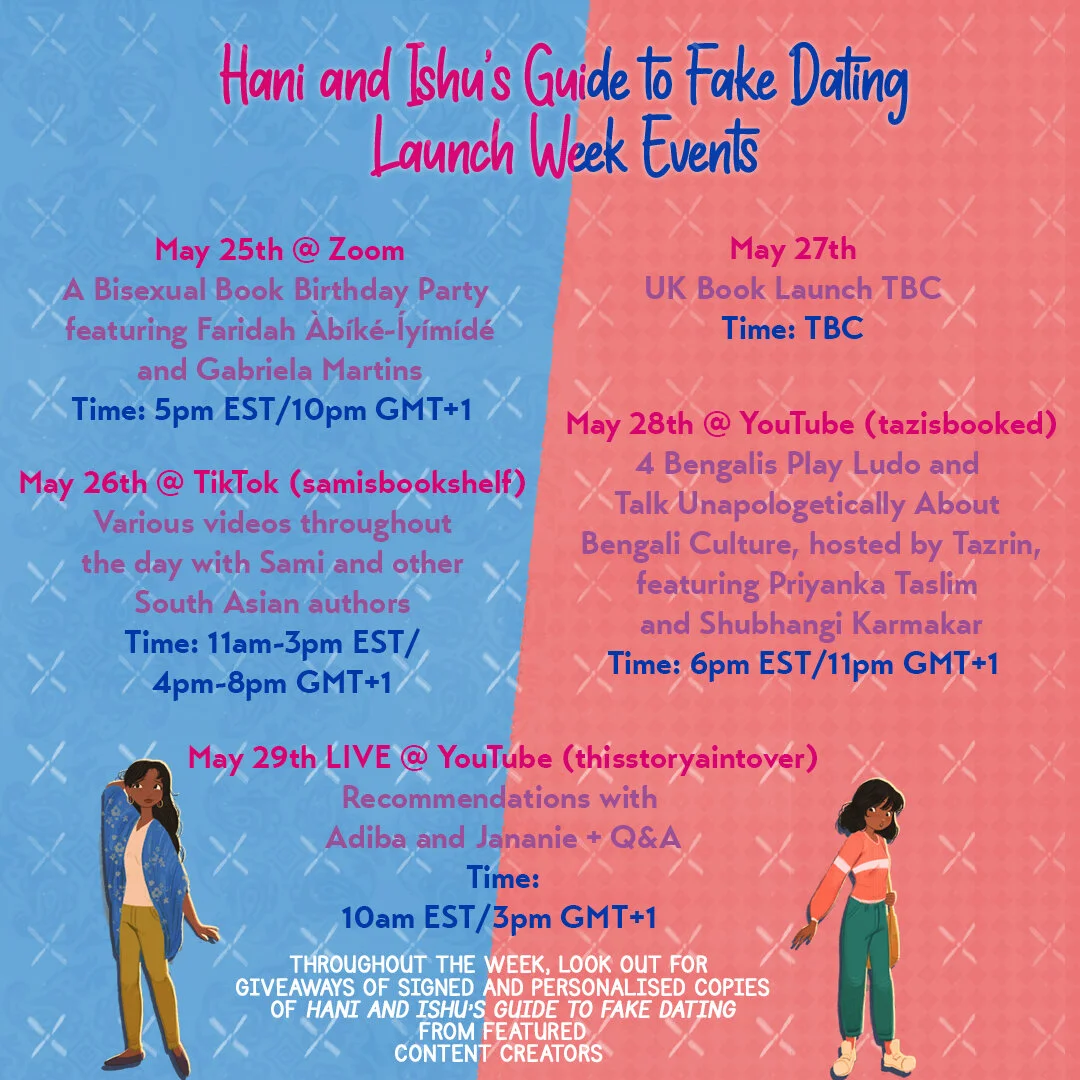 Hani and Ishu's Guide to Fake Dating
Launch Week Events

May 25th @ Zoom
A Bisexual Book Birthday Party featuring Faridah Àbíké-Íyímídé and Gabriela Martins
Time: 5pm EST/10pm GMT+1

May 26th @ TikTok (samisbookshelf)
Various videos throughout the day with Sami and other South Asian authors
Time: 11am-3pm EST/ 4pm-8pm GMT+1

May 27th
UK Book Launch TBC
Time: TBC

May 28th @ YouTube (tazisbooked)
4 Bengalis Play Ludo and Talk Unapologetically About Bengali Culture, hosted by Tazrin, featuring Priyanka Taslim and Shubhangi Karmakar
Time: 6pm EST/11pm GMT+1

May 29th LIVE @ YouTube (thisstoryaintover)
Recommendations with Adiba and Jananie + Q&A
Time:
10am EST/3pm GMT+1

THROUGHOUT THE WEEK, LOOK OUT FOR GIVEAWAYS OF SIGNED AND PERSONALISED COPIES OF HANI AND ISHU'S GUIDE TO FAKE DATING FROM FEATURED CONTENT CREATORS